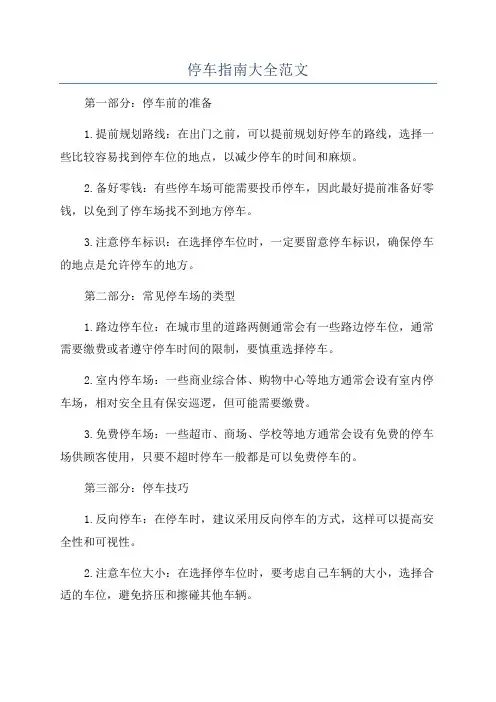 停车指南大全范文

第一部分：停车前的准备

1.提前规划路线：在出门之前，可以提前规划好停车的路线，选择一些比较容易找到停车位的地点，以减少停车的时间和麻烦。

2.备好零钱：有些停车场可能需要投币停车，因此最好提前准备好零钱，以免到了停车场找不到地方停车。

3.注意停车标识：在选择停车位时，一定要留意停车标识，确保停车的地点是允许停车的地方。

第二部分：常见停车场的类型

1.路边停车位：在城市里的道路两侧通常会有一些路边停车位，通常需要缴费或者遵守停车时间的限制，要慎重选择停车。

2.室内停车场：一些商业综合体、购物中心等地方通常会设有室内停车场，相对安全且有保安巡逻，但可能需要缴费。

3.免费停车场：一些超市、商场、学校等地方通常会设有免费的停车场供顾客使用，只要不超时停车一般都是可以免费停车的。

第三部分：停车技巧

1.反向停车：在停车时，建议采用反向停车的方式，这样可以提高安全性和可视性。

2.注意车位大小：在选择停车位时，要考虑自己车辆的大小，选择合适的车位，避免挤压和擦碰其他车辆。